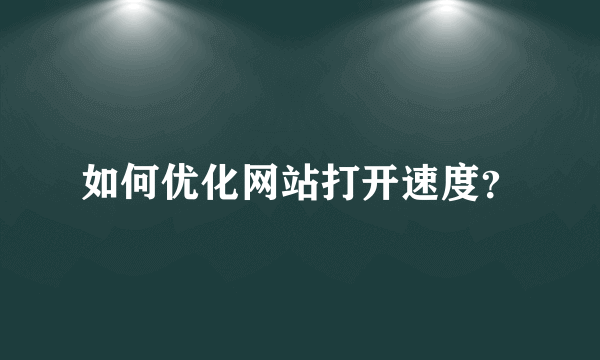 如何优化网站打开速度?